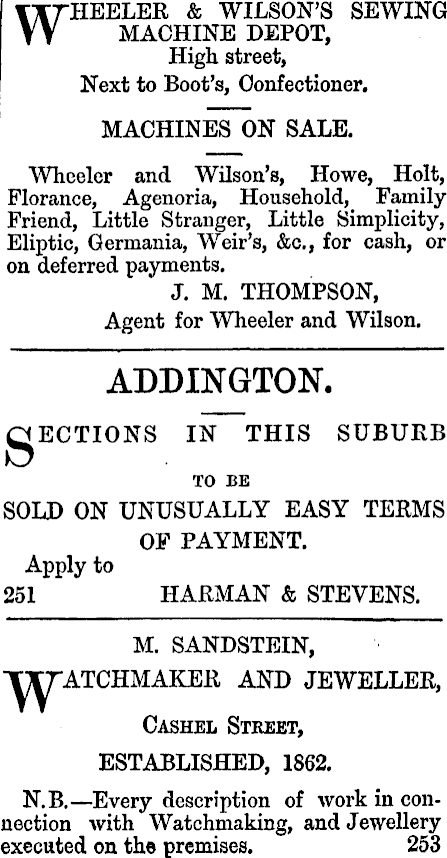 WHEELER & WILSON'S SEWING MACHINE DEPOT,
High street,
Next to Boot's, Confectioner.

MACHINES ON SALE.

Wheeler and Wilson's, Howe, Holt, Florance, Agenoria, Household, Family Friend, Little Stranger, Little Simplicity, Eliptic, Germania, Weir's, &c., for cash, or on deferred payments.

J. M. THOMPSON,
Agent for Wheeler and Wilson.

ADDINGTON.

SECTIONS IN THIS SUBURB
TO BE
SOLD ON UNUSUALLY EASY TERMS OF PAYMENT.

Apply to
251 HARMAN & STEVENS.

M. SANDSTEIN,
WATCHMAKER AND JEWELLER,
CASHEL STREET,
ESTABLISHED, 1862.

N.B.—Every description of work in connection with Watchmaking, and Jewellery executed on the premises. 253